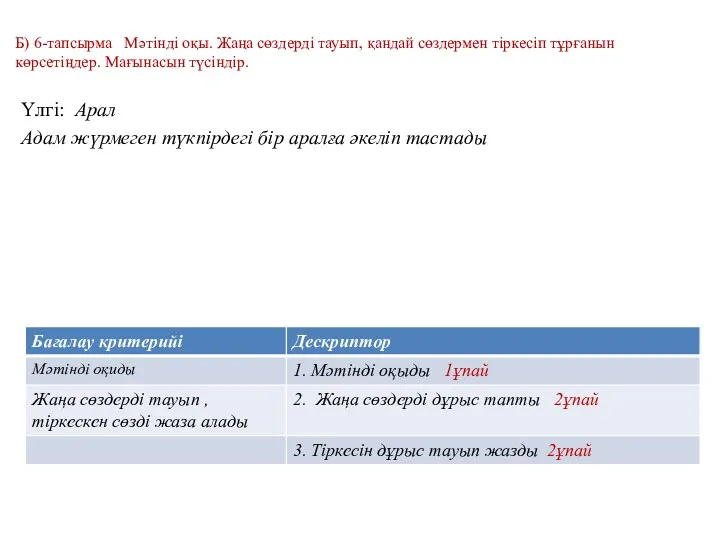 Б) 6-тапсырма Мәтінді оқы. Жаңа сөздерді тауып, қандай сөздермен тіркесіп тұрғанын көрсетіңдер. Мағынасын түсіндір.

Үлгі: Арал
Адам жүрмеген түкпірдегі бір аралға әкеліп тастады

| Бағалау критерийі | Дескриптор |
|---|---|
| Мәтінді оқиды | 1. Мәтінді оқыды 1ұпай |
| Жаңа сөздерді тауып , тіркескен сөзді жаза алады | 2. Жаңа сөздерді дұрыс тапты 2ұпай |
| | 3. Тіркесін дұрыс тауып жазды 2ұпай |